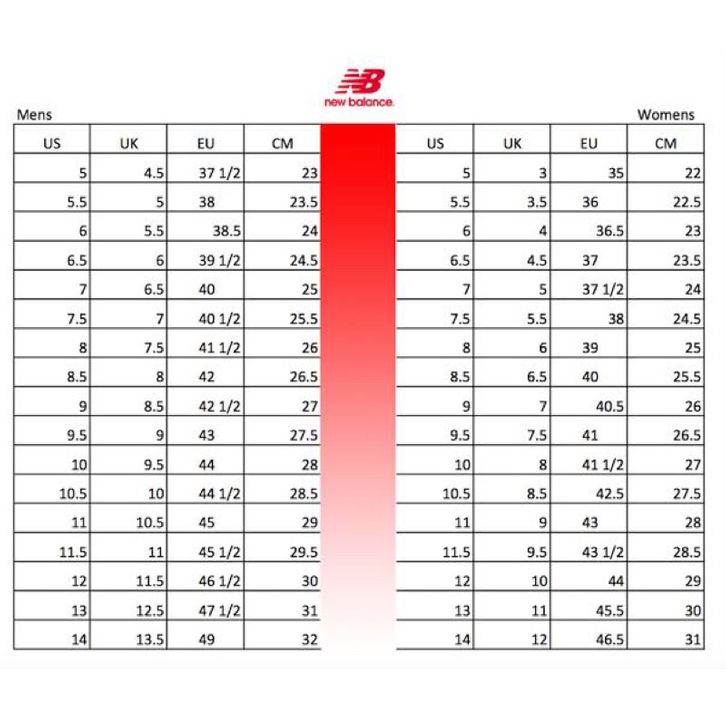 NB
new balance

Mens

| US | UK | EU | CM |
|---|---|---|---|
| 5 | 4.5 | 37 1/2 | 23 |
| 5.5 | 5 | 38 | 23.5 |
| 6 | 5.5 | 38.5 | 24 |
| 6.5 | 6 | 39 1/2 | 24.5 |
| 7 | 6.5 | 40 | 25 |
| 7.5 | 7 | 40 1/2 | 25.5 |
| 8 | 7.5 | 41 1/2 | 26 |
| 8.5 | 8 | 42 | 26.5 |
| 9 | 8.5 | 42 1/2 | 27 |
| 9.5 | 9 | 43 | 27.5 |
| 10 | 9.5 | 44 | 28 |
| 10.5 | 10 | 44 1/2 | 28.5 |
| 11 | 10.5 | 45 | 29 |
| 11.5 | 11 | 45 1/2 | 29.5 |
| 12 | 11.5 | 46 1/2 | 30 |
| 13 | 12.5 | 47 1/2 | 31 |
| 14 | 13.5 | 49 | 32 |

Womens

| US | UK | EU | CM |
|---|---|---|---|
| 5 | 3 | 35 | 22 |
| 5.5 | 3.5 | 36 | 22.5 |
| 6 | 4 | 36.5 | 23 |
| 6.5 | 4.5 | 37 | 23.5 |
| 7 | 5 | 37 1/2 | 24 |
| 7.5 | 5.5 | 38 | 24.5 |
| 8 | 6 | 39 | 25 |
| 8.5 | 6.5 | 40 | 25.5 |
| 9 | 7 | 40.5 | 26 |
| 9.5 | 7.5 | 41 | 26.5 |
| 10 | 8 | 41 1/2 | 27 |
| 10.5 | 8.5 | 42.5 | 27.5 |
| 11 | 9 | 43 | 28 |
| 11.5 | 9.5 | 43 1/2 | 28.5 |
| 12 | 10 | 44 | 29 |
| 13 | 11 | 45.5 | 30 |
| 14 | 12 | 46.5 | 31 |